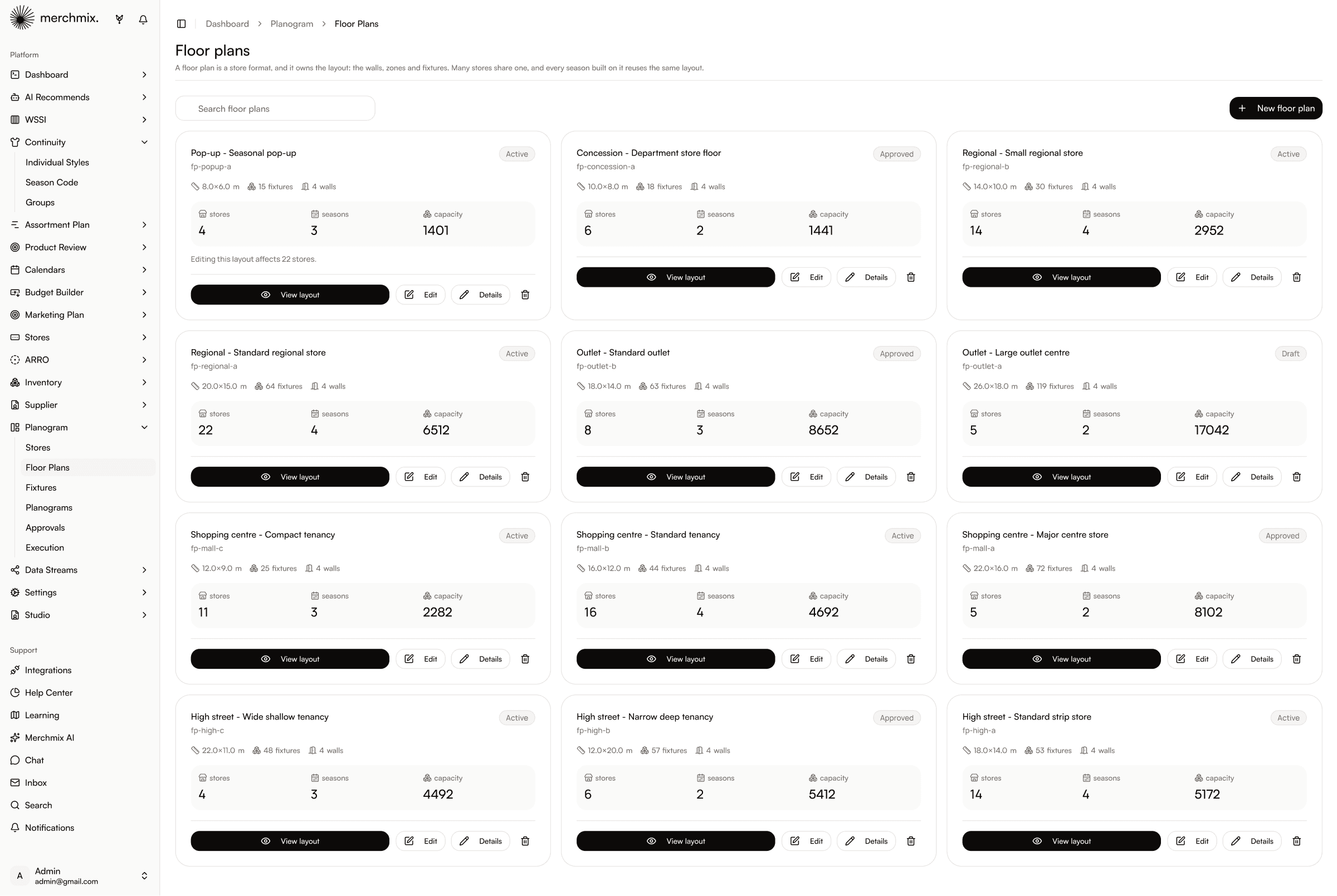 merchmix.

Platform
Dashboard
AI Recommends
WSSI
Continuity
Individual Styles
Season Code
Groups
Assortment Plan
Product Review
Calendars
Budget Builder
Marketing Plan
Stores
ARRO
Inventory
Supplier
Planogram
Stores
Floor Plans
Fixtures
Planograms
Approvals
Execution
Data Streams
Settings
Studio

Support
Integrations
Help Center
Learning
Merchmix AI
Chat
Inbox
Search
Notifications

A Admin
admin@gmail.com

Dashboard > Planogram > Floor Plans

Floor plans
A floor plan is a store format, and it owns the layout: the walls, zones and fixtures. Many stores share one, and every season built on it reuses the same layout.

Search floor plans
+ New floor plan

Pop-up - Seasonal pop-up
Active
fp-popup-a
8.0×6.0 m 15 fixtures 4 walls
stores 4
seasons 3
capacity 1401
Editing this layout affects 22 stores.
View layout Edit Details

Concession - Department store floor
Approved
fp-concession-a
10.0×8.0 m 18 fixtures 4 walls
stores 6
seasons 2
capacity 1441
View layout Edit Details

Regional - Small regional store
Active
fp-regional-b
14.0×10.0 m 30 fixtures 4 walls
stores 14
seasons 4
capacity 2952
View layout Edit Details

Regional - Standard regional store
Active
fp-regional-a
20.0×15.0 m 64 fixtures 4 walls
stores 22
seasons 4
capacity 6512
View layout Edit Details

Outlet - Standard outlet
Approved
fp-outlet-b
18.0×14.0 m 63 fixtures 4 walls
stores 8
seasons 3
capacity 8652
View layout Edit Details

Outlet - Large outlet centre
Draft
fp-outlet-a
26.0×18.0 m 119 fixtures 4 walls
stores 5
seasons 2
capacity 17042
View layout Edit Details

Shopping centre - Compact tenancy
Active
fp-mall-c
12.0×9.0 m 25 fixtures 4 walls
stores 11
seasons 3
capacity 2282
View layout Edit Details

Shopping centre - Standard tenancy
Active
fp-mall-b
16.0×12.0 m 44 fixtures 4 walls
stores 16
seasons 4
capacity 4692
View layout Edit Details

Shopping centre - Major centre store
Approved
fp-mall-a
22.0×16.0 m 72 fixtures 4 walls
stores 5
seasons 2
capacity 8102
View layout Edit Details

High street - Wide shallow tenancy
Active
fp-high-c
22.0×11.0 m 48 fixtures 4 walls
stores 4
seasons 3
capacity 4492
View layout Edit Details

High street - Narrow deep tenancy
Approved
fp-high-b
12.0×20.0 m 57 fixtures 4 walls
stores 6
seasons 2
capacity 5412
View layout Edit Details

High street - Standard strip store
Active
fp-high-a
18.0×14.0 m 53 fixtures 4 walls
stores 14
seasons 4
capacity 5172
View layout Edit Details